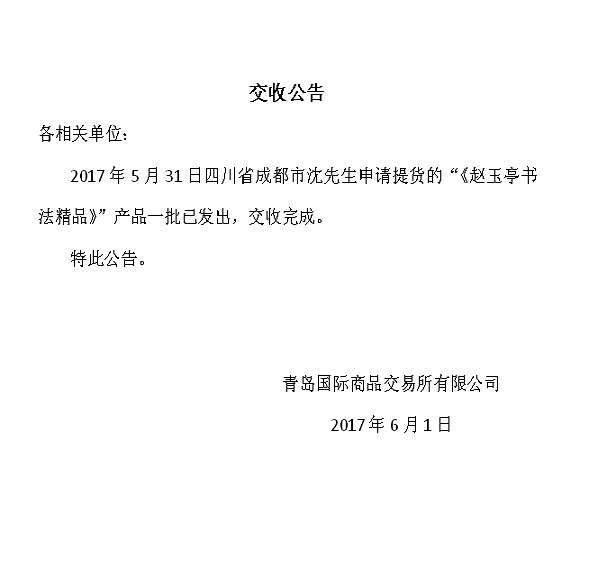 交收公告

各相关单位：

2017年5月31日四川省成都市沈先生申请提货的“《赵玉亭书法精品》”产品一批已发出，交收完成。

特此公告。

青岛国际商品交易所有限公司

2017年6月1日